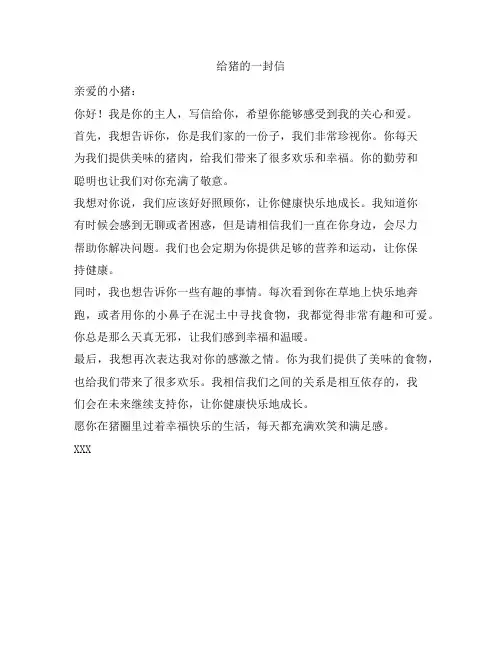 给猪的一封信

亲爱的小猪：

你好！我是你的主人，写信给你，希望你能够感受到我的关心和爱。

首先，我想告诉你，你是我们家的一份子，我们非常珍视你。你每天为我们提供美味的猪肉，给我们带来了很多欢乐和幸福。你的勤劳和聪明也让我们对你充满了敬意。

我想对你说，我们应该好好照顾你，让你健康快乐地成长。我知道你有时候会感到无聊或者困惑，但是请相信我们一直在你身边，会尽力帮助你解决问题。我们也会定期为你提供足够的营养和运动，让你保持健康。

同时，我也想告诉你一些有趣的事情。每次看到你在草地上快乐地奔跑，或者用你的小鼻子在泥土中寻找食物，我都觉得非常有趣和可爱。你总是那么天真无邪，让我们感到幸福和温暖。

最后，我想再次表达我对你的感激之情。你为我们提供了美味的食物，也给我们带来了很多欢乐。我相信我们之间的关系是相互依存的，我们会在未来继续支持你，让你健康快乐地成长。

愿你在猪圈里过着幸福快乐的生活，每天都充满欢笑和满足感。

XXX